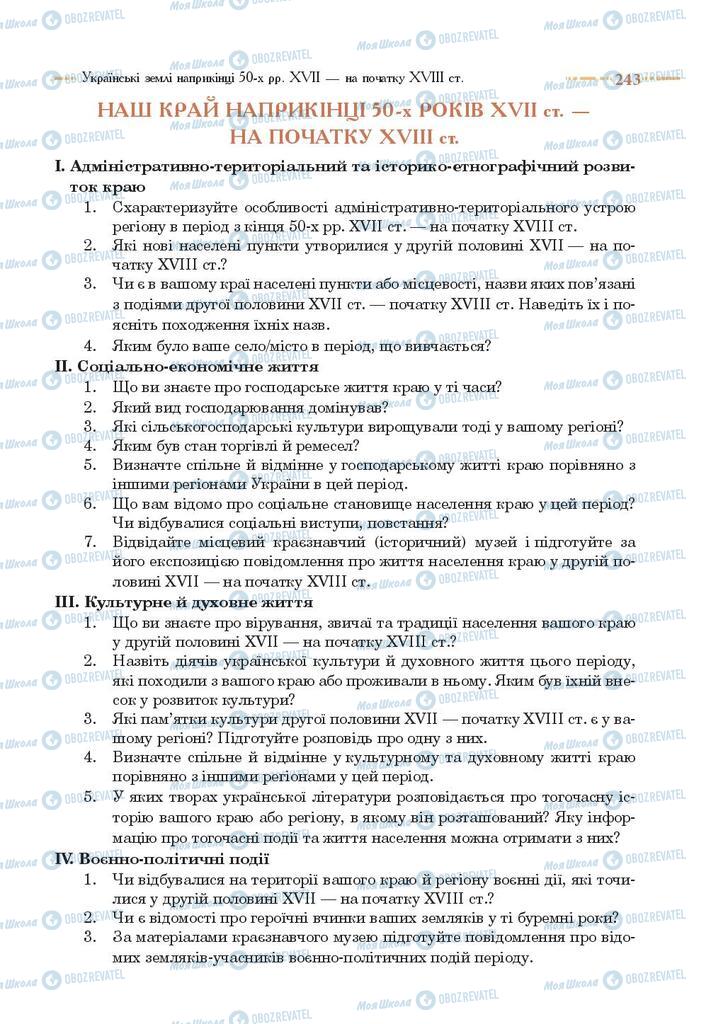 Українські землі наприкінці 50-х рр. XVII — на початку XVIII ст. 243

НАШ КРАЙ НАПРИКІНЦІ 50-х РОКІВ XVII ст. — НА ПОЧАТКУ XVIII ст.

I. Адміністративно-територіальний та історико-етнографічний розвиток краю
1. Схарактеризуйте особливості адміністративно-територіального устрою регіону в період з кінця 50-х рр. XVII ст. — на початку XVIII ст.
2. Які нові населені пункти утворилися у другій половині XVII — на початку XVIII ст.?
3. Чи є в вашому краї населені пункти або місцевості, назви яких пов'язані з подіями другої половини XVII ст. — початку XVIII ст. Наведіть їх і поясніть походження їхніх назв.
4. Яким було ваше село/місто в період, що вивчається?

II. Соціально-економічне життя
1. Що ви знаєте про господарське життя краю у ті часи?
2. Який вид господарювання домінував?
3. Які сільськогосподарські культури вирощували тоді у вашому регіоні?
4. Яким був стан торгівлі й ремесел?
5. Визначте спільне й відмінне у господарському житті краю порівняно з іншими регіонами України в цей період.
6. Що вам відомо про соціальне становище населення краю у цей період? Чи відбувалися соціальні виступи, повстання?
7. Відвідайте місцевий краєзнавчий (історичний) музей і підготуйте за його експозицією повідомлення про життя населення краю у другій половині XVII — на початку XVIII ст.

III. Культурне й духовне життя
1. Що ви знаєте про вірування, звичаї та традиції населення вашого краю у другій половині XVII — на початку XVIII ст.?
2. Назвіть діячів української культури й духовного життя цього періоду, які походили з вашого краю або проживали в ньому. Яким був їхній внесок у розвиток культури?
3. Які пам'ятки культури другої половини XVII — початку XVIII ст. є у вашому регіоні? Підготуйте розповідь про одну з них.
4. Визначте спільне й відмінне у культурному та духовному житті краю порівняно з іншими регіонами у цей період.
5. У яких творах української літератури розповідається про тогочасну історію вашого краю або регіону, в якому він розташований? Яку інформацію про тогочасні події та життя населення можна отримати з них?

IV. Воєнно-політичні події
1. Чи відбувалися на території вашого краю й регіону воєнні дії, які точилися у другій половині XVII — на початку XVIII ст.?
2. Чи є відомості про героїчні вчинки ваших земляків у ті буремні роки?
3. За матеріалами краєзнавчого музею підготуйте повідомлення про відомих земляків-учасників воєнно-політичних подій періоду.